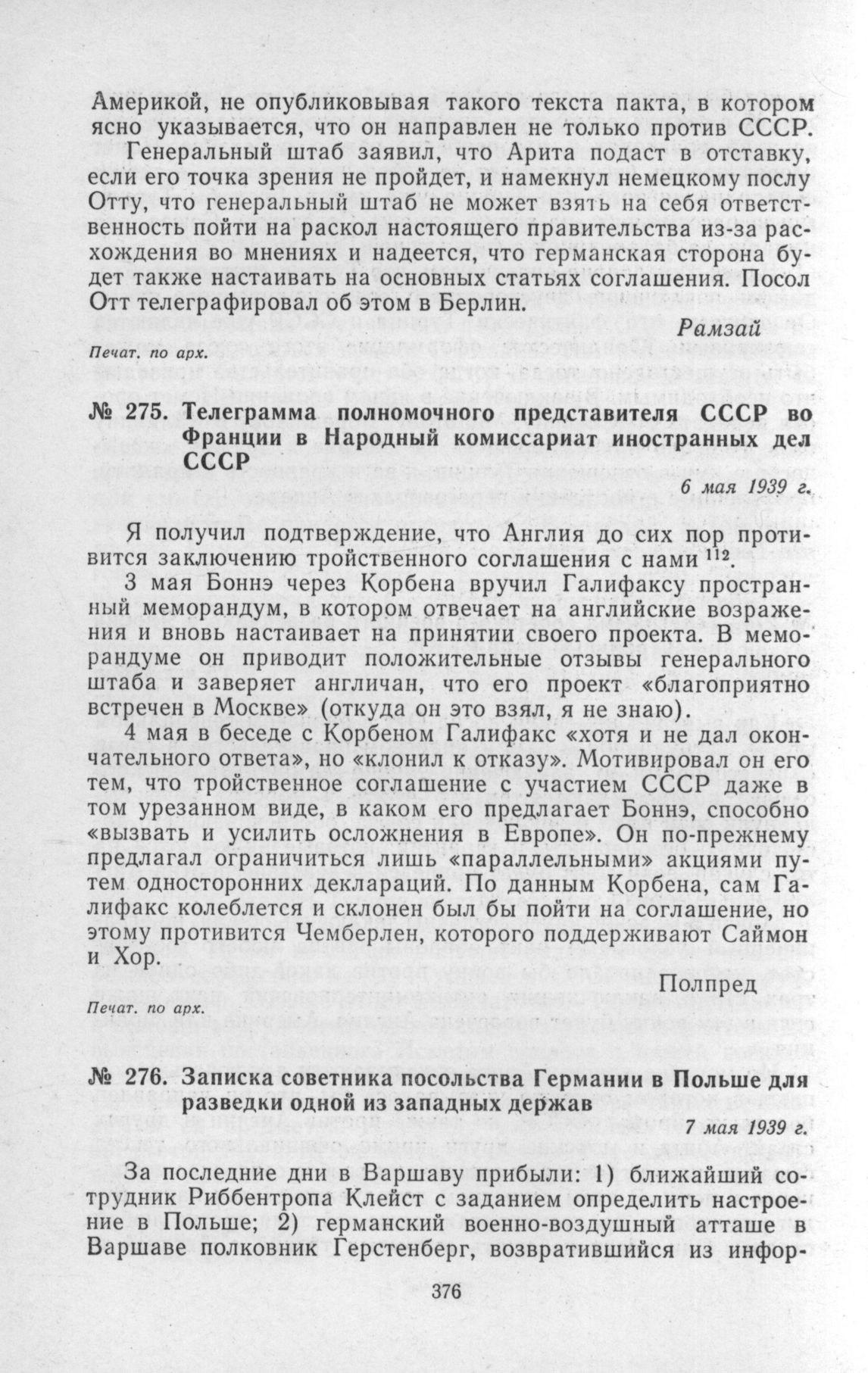 Америкой, не опубликовывая такого текста пакта, в котором ясно указывается, что он направлен не только против СССР.

Генеральный штаб заявил, что Арита подаст в отставку, если его точка зрения не пройдет, и намекнул немецкому послу Отту, что генеральный штаб не может взять на себя ответственность пойти на раскол настоящего правительства из-за расхождения во мнениях и надеется, что германская сторона будет также настаивать на основных статьях соглашения. Посол Отт телеграфировал об этом в Берлин.

Рамзай

Печат. по арх.

№ 275. Телеграмма полномочного представителя СССР во Франции в Народный комиссариат иностранных дел СССР

6 мая 1939 г.

Я получил подтверждение, что Англия до сих пор противится заключению тройственного соглашения с нами $^{112}$.

3 мая Боннэ через Корбена вручил Галифаксу пространный меморандум, в котором отвечает на английские возражения и вновь настаивает на принятии своего проекта. В меморандуме он приводит положительные отзывы генерального штаба и заверяет англичан, что его проект «благоприятно встречен в Москве» (откуда он это взял, я не знаю).

4 мая в беседе с Корбеном Галифакс «хотя и не дал окончательного ответа», но «клонил к отказу». Мотивировал он его тем, что тройственное соглашение с участием СССР даже в том урезанном виде, в каком его предлагает Боннэ, способно «вызвать и усилить осложнения в Европе». Он по-прежнему предлагал ограничиться лишь «параллельными» акциями путем односторонних деклараций. По данным Корбена, сам Галифакс колеблется и склонен был бы пойти на соглашение, но этому противится Чемберлен, которого поддерживают Саймон и Хор.

Полпред

Печат. по арх.

№ 276. Записка советника посольства Германии в Польше для разведки одной из западных держав

7 мая 1939 г.

За последние дни в Варшаву прибыли: 1) ближайший сотрудник Риббентропа Клейст с заданием определить настроение в Польше; 2) германский военно-воздушный атташе в Варшаве полковник Герстенберг, возвратившийся из инфор-

376